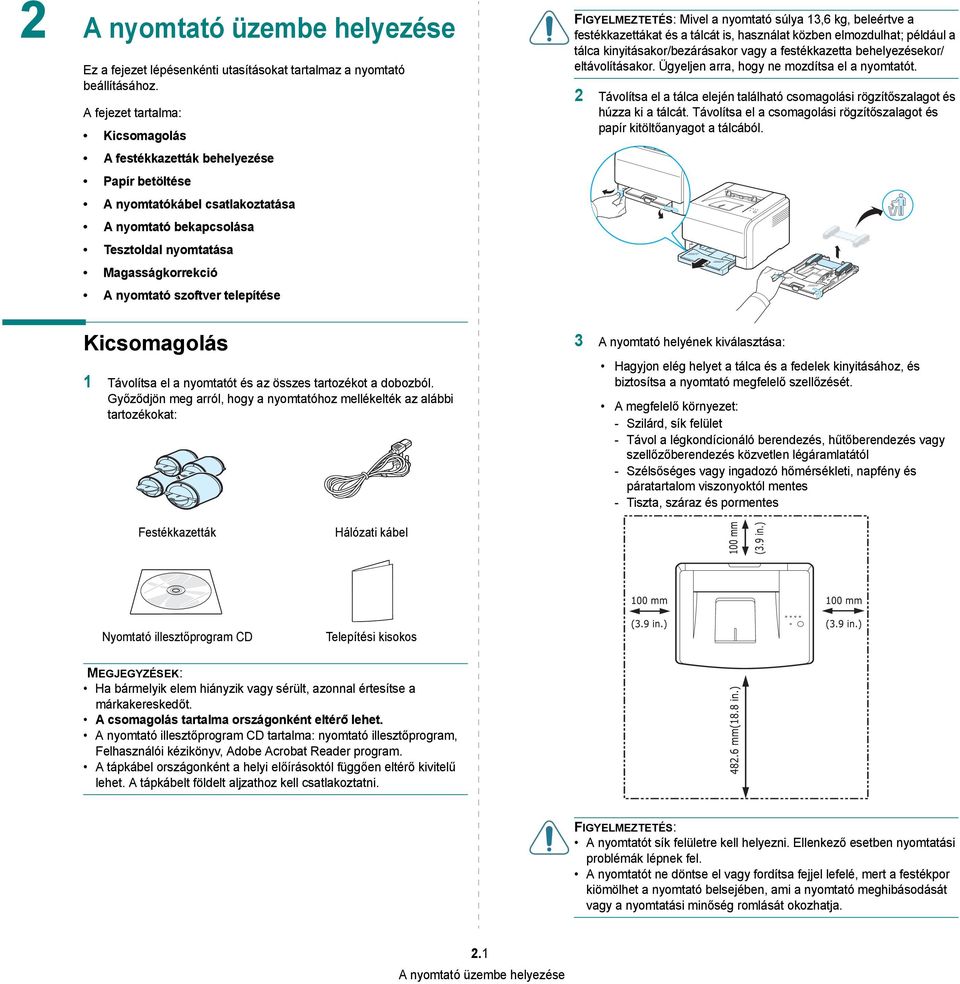 2 A nyomtató üzembe helyezése

Ez a fejezet lépésenkénti utasításokat tartalmaz a nyomtató beállításához.

A fejezet tartalma:

• Kicsomagolás
• A festékkazetták behelyezése
• Papír betöltése
• A nyomtatókábel csatlakoztatása
• A nyomtató bekapcsolása
• Tesztoldal nyomtatása
• Magasságkorrekció
• A nyomtató szoftver telepítése

Kicsomagolás

1 Távolítsa el a nyomtatót és az összes tartozékot a dobozból. Győződjön meg arról, hogy a nyomtatóhoz mellékelték az alábbi tartozékokat:

Festékkazetták

Hálózati kábel

Nyomtató illesztőprogram CD

Telepítési kisokos

MEGJEGYZÉSEK:
• Ha bármelyik elem hiányzik vagy sérült, azonnal értesítse a márkakereskedőt.
• A csomagolás tartalma országonként eltérő lehet.
• A nyomtató illesztőprogram CD tartalma: nyomtató illesztőprogram, Felhasználói kézikönyv, Adobe Acrobat Reader program.
• A tápkábel országonként a helyi előírásoktól függően eltérő kivitelű lehet. A tápkábelt földelt aljzathoz kell csatlakoztatni.

FIGYELMEZTETÉS: Mivel a nyomtató súlya 13,6 kg, beleértve a festékkazettákat és a tálcát is, használat közben elmozdulhat; például a tálca kinyitásakor/bezárásakor vagy a festékkazetta behelyezésekor/eltávolításakor. Ügyeljen arra, hogy ne mozdítsa el a nyomtatót.

2 Távolítsa el a tálca elején található csomagolási rögzítőszalagot és húzza ki a tálcát. Távolítsa el a csomagolási rögzítőszalagot és papír kitöltőanyagot a tálcából.

3 A nyomtató helyének kiválasztása:

• Hagyjon elég helyet a tálca és a fedelek kinyitásához, és biztosítsa a nyomtató megfelelő szellőzését.
• A megfelelő környezet:
- Szilárd, sík felület
- Távol a légkondícionáló berendezés, hűtőberendezés vagy szellőzőberendezés közvetlen légáramlatától
- Szélsőséges vagy ingadozó hőmérsékleti, napfény és páratartalom viszonyoktól mentes
- Tiszta, száraz és pormentes

100 mm (3.9 in.)
100 mm (3.9 in.)
100 mm (3.9 in.)
482.6 mm(18.8 in.)

FIGYELMEZTETÉS:
• A nyomtatót sík felületre kell helyezni. Ellenkező esetben nyomtatási problémák lépnek fel.
• A nyomtatót ne döntse el vagy fordítsa fejjel lefelé, mert a festékpor kiömölhet a nyomtató belsejében, ami a nyomtató meghibásodását vagy a nyomtatási minőség romlását okozhatja.

2.1
A nyomtató üzembe helyezése